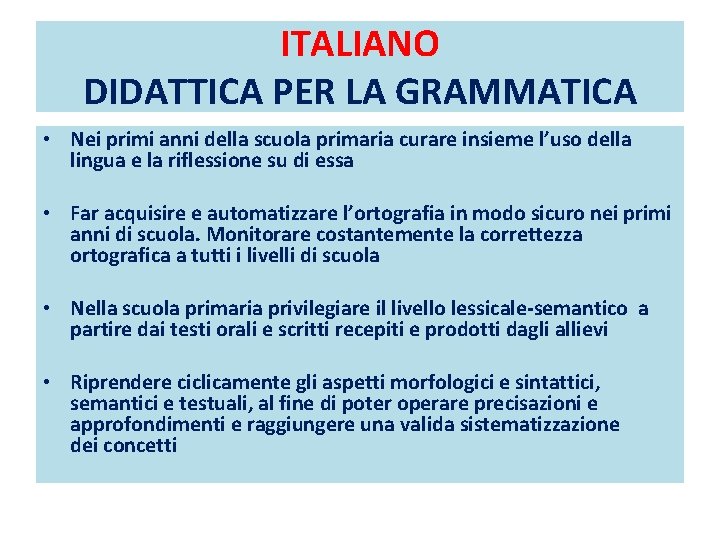 ITALIANO
DIDATTICA PER LA GRAMMATICA

• Nei primi anni della scuola primaria curare insieme l'uso della lingua e la riflessione su di essa

• Far acquisire e automatizzare l'ortografia in modo sicuro nei primi anni di scuola. Monitorare costantemente la correttezza ortografica a tutti i livelli di scuola

• Nella scuola primaria privilegiare il livello lessicale-semantico a partire dai testi orali e scritti recepiti e prodotti dagli allievi

• Riprendere ciclicamente gli aspetti morfologici e sintattici, semantici e testuali, al fine di poter operare precisazioni e approfondimenti e raggiungere una valida sistematizzazione dei concetti